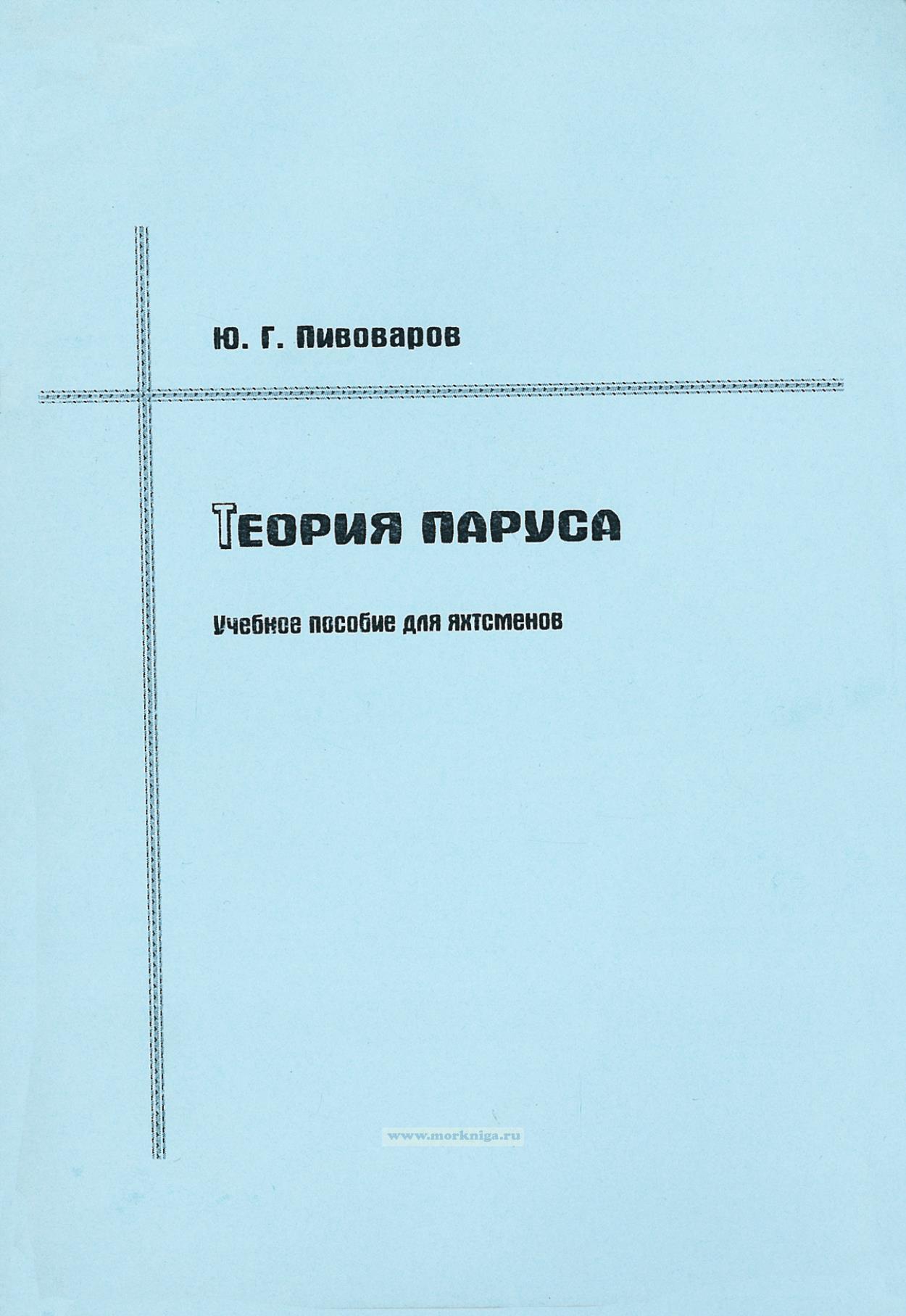 Ю. Г. Пивоваров

Теория паруса

Учебное пособие для яхтсменов

www.morkniga.ru